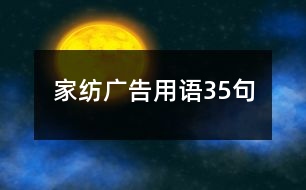 家纺广告用语35句